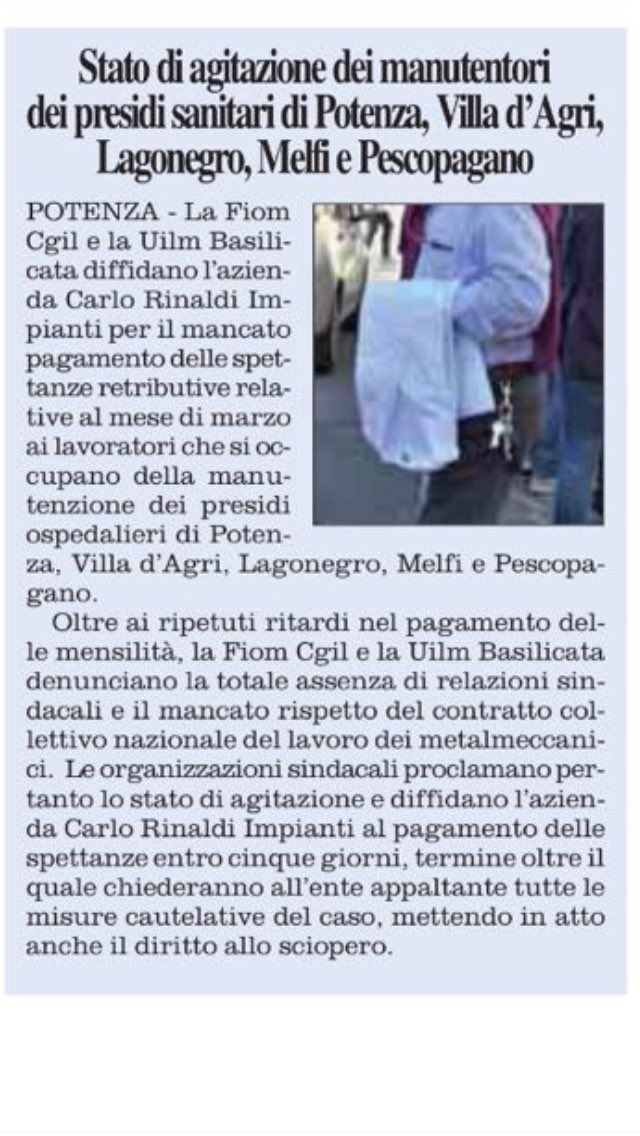 Stato di agitazione dei manutentori dei presidi sanitari di Potenza, Villa d'Agri, Lagonegro, Melfi e Pescopagano

POTENZA - La Fiom Cgil e la Uilm Basilicata diffidano l'azienda Carlo Rinaldi Impianti per il mancato pagamento delle spettanze retributive relative al mese di marzo ai lavoratori che si occupano della manutenzione dei presidi ospedalieri di Potenza, Villa d'Agri, Lagonegro, Melfi e Pescopagano.

Oltre ai ripetuti ritardi nel pagamento delle mensilità, la Fiom Cgil e la Uilm Basilicata denunciano la totale assenza di relazioni sindacali e il mancato rispetto del contratto collettivo nazionale del lavoro dei metalmeccanici. Le organizzazioni sindacali proclamano pertanto lo stato di agitazione e diffidano l'azienda Carlo Rinaldi Impianti al pagamento delle spettanze entro cinque giorni, termine oltre il quale chiederanno all'ente appaltante tutte le misure cautelative del caso, mettendo in atto anche il diritto allo sciopero.